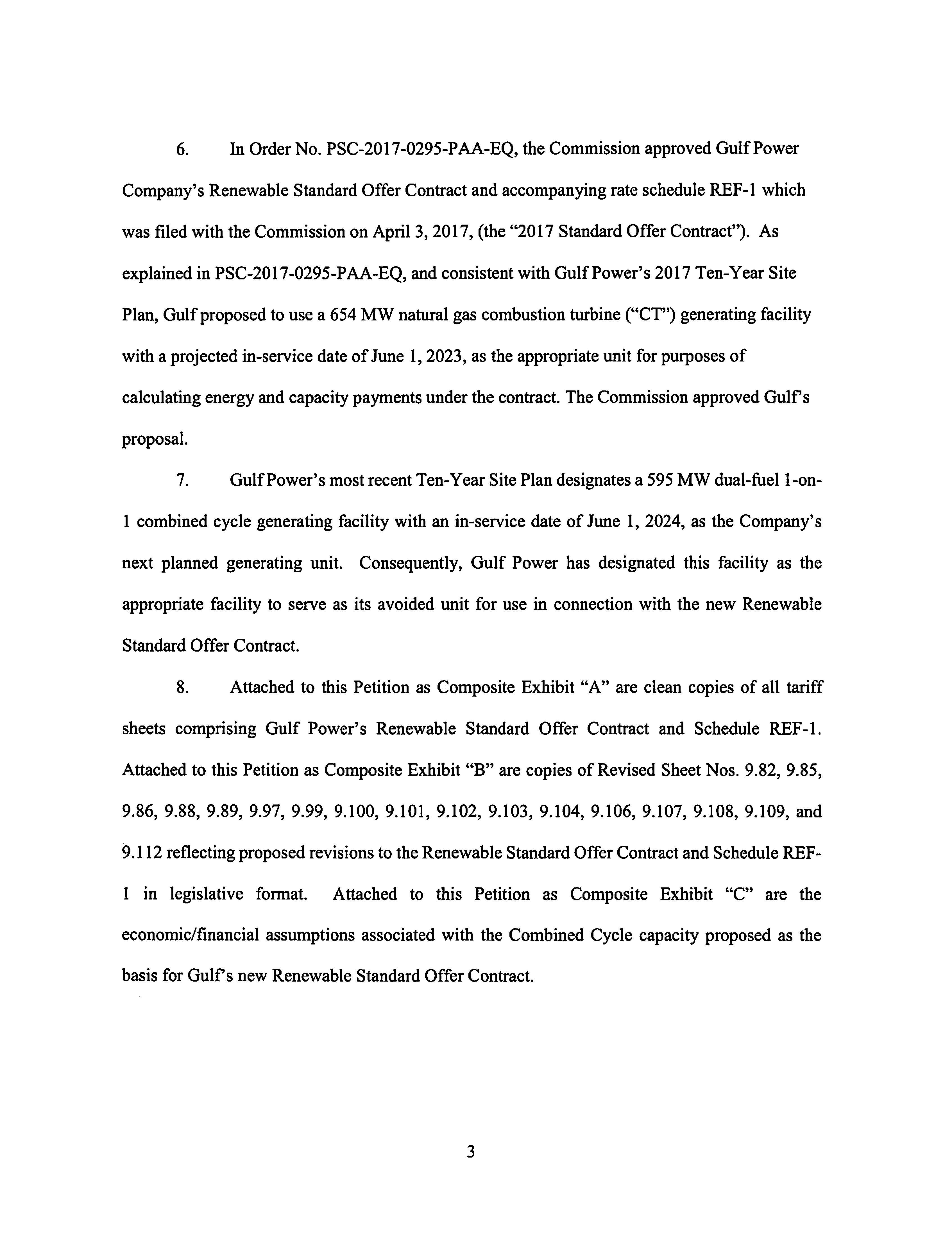 6. In Order No. PSC-2017-0295-PAA-EQ, the Commission approved Gulf Power Company's Renewable Standard Offer Contract and accompanying rate schedule REF-1 which was filed with the Commission on April 3, 2017, (the "2017 Standard Offer Contract"). As explained in PSC-2017-0295-PAA-EQ, and consistent with Gulf Power's 2017 Ten-Year Site Plan, Gulf proposed to use a 654 MW natural gas combustion turbine ("CT") generating facility with a projected in-service date of June 1, 2023, as the appropriate unit for purposes of calculating energy and capacity payments under the contract. The Commission approved Gulf's proposal.

7. Gulf Power's most recent Ten-Year Site Plan designates a 595 MW dual-fuel 1-on-1 combined cycle generating facility with an in-service date of June 1, 2024, as the Company's next planned generating unit. Consequently, Gulf Power has designated this facility as the appropriate facility to serve as its avoided unit for use in connection with the new Renewable Standard Offer Contract.

8. Attached to this Petition as Composite Exhibit "A" are clean copies of all tariff sheets comprising Gulf Power's Renewable Standard Offer Contract and Schedule REF-1. Attached to this Petition as Composite Exhibit "B" are copies of Revised Sheet Nos. 9.82, 9.85, 9.86, 9.88, 9.89, 9.97, 9.99, 9.100, 9.101, 9.102, 9.103, 9.104, 9.106, 9.107, 9.108, 9.109, and 9.112 reflecting proposed revisions to the Renewable Standard Offer Contract and Schedule REF-1 in legislative format. Attached to this Petition as Composite Exhibit "C" are the economic/financial assumptions associated with the Combined Cycle capacity proposed as the basis for Gulf's new Renewable Standard Offer Contract.

3